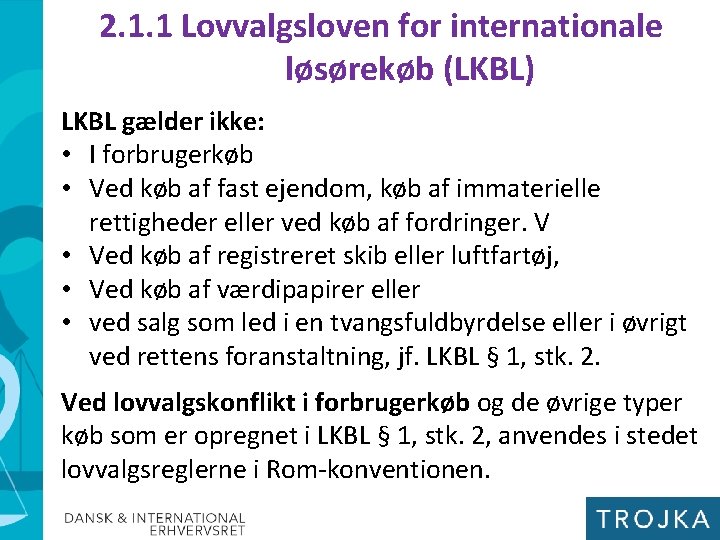 2.1.1 Lovvalgsloven for internationale løsørekøb (LKBL)

LKBL gælder ikke:
• I forbrugerkøb
• Ved køb af fast ejendom, køb af immaterielle rettigheder eller ved køb af fordringer. V
• Ved køb af registreret skib eller luftfartøj,
• Ved køb af værdipapirer eller
• ved salg som led i en tvangsfuldbyrdelse eller i øvrigt ved rettens foranstaltning, jf. LKBL § 1, stk. 2.

Ved lovvalgskonflikt i forbrugerkøb og de øvrige typer køb som er opregnet i LKBL § 1, stk. 2, anvendes i stedet lovvalgsreglerne i Rom-konventionen.

DANSK & INTERNATIONAL ERHVERVSRET

TROJKA